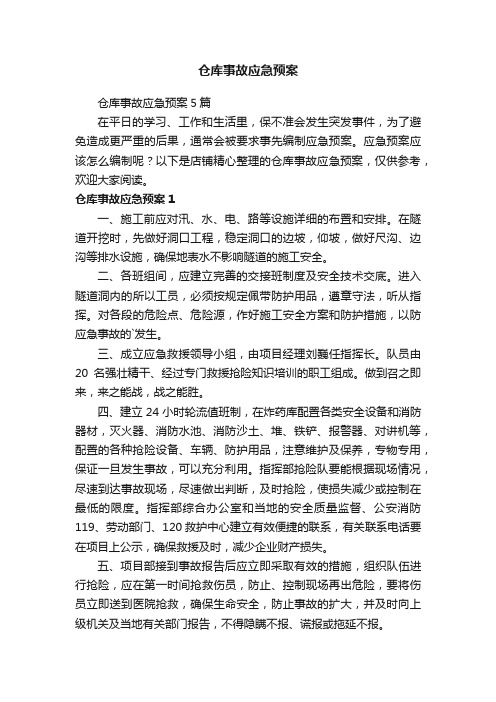 仓库事故应急预案

仓库事故应急预案5篇

在平日的学习、工作和生活里，保不准会发生突发事件，为了避免造成更严重的后果，通常会被要求事先编制应急预案。应急预案应该怎么编制呢？以下是店铺精心整理的仓库事故应急预案，仅供参考，欢迎大家阅读。

仓库事故应急预案1

一、施工前应对汛、水、电、路等设施详细的布置和安排。在隧道开挖时，先做好洞口工程，稳定洞口的边坡，仰坡，做好尺沟、边沟等排水设施，确保地表水不影响隧道的施工安全。

二、各班组间，应建立完善的交接班制度及安全技术交底。进入隧道洞内的所以工员，必须按规定佩带防护用品，遵章守法，听从指挥。对各段的危险点、危险源，作好施工安全方案和防护措施，以防应急事故的`发生。

三、成立应急救援领导小组，由项目经理刘巍任指挥长。队员由20名强壮精干、经过专门救援抢险知识培训的职工组成。做到召之即来，来之能战，战之能胜。

四、建立24小时轮流值班制，在炸药库配置各类安全设备和消防器材，灭火器、消防水池、消防沙土、堆、铁铲、报警器、对讲机等，配置的各种抢险设备、车辆、防护用品，注意维护及保养，专物专用，保证一旦发生事故，可以充分利用。指挥部抢险队要能根据现场情况，尽速到达事故现场，尽速做出判断，及时抢险，使损失减少或控制在最低的限度。指挥部综合办公室和当地的安全质量监督、公安消防119、劳动部门、120救护中心建立有效便捷的联系，有关联系电话要在项目上公示，确保救援及时，减少企业财产损失。

五、项目部接到事故报告后应立即采取有效的措施，组织队伍进行抢险，应在第一时间抢救伤员，防止、控制现场再出危险，要将伤员立即送到医院抢救，确保生命安全，防止事故的扩大，并及时向上级机关及当地有关部门报告，不得隐瞒不报、谎报或拖延不报。